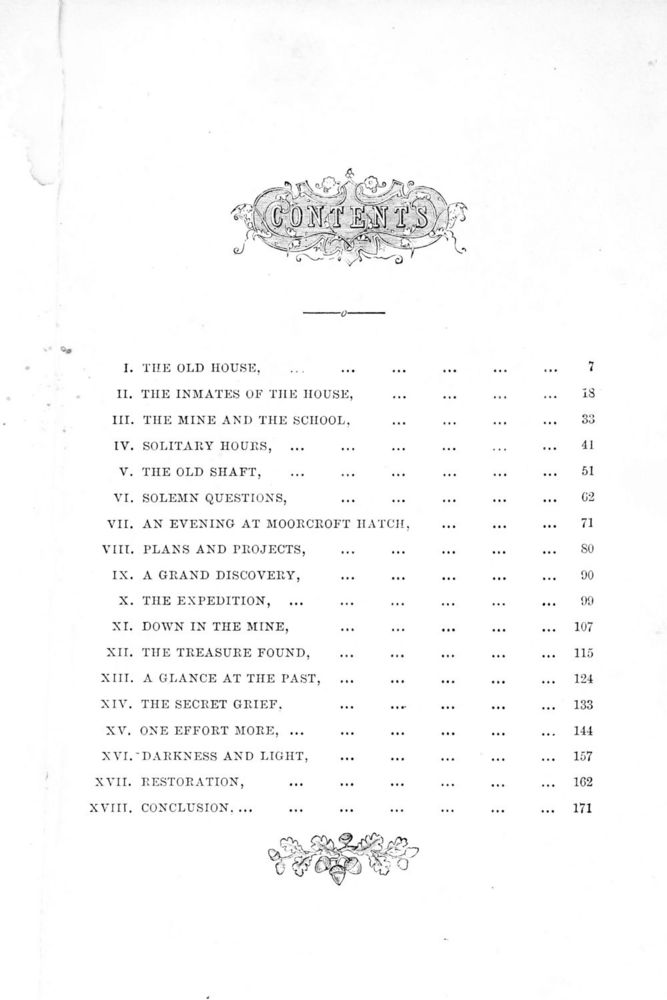 CONTENTS

I. THE OLD HOUSE, ... ... ... ... ... ... 7
II. THE INMATES OF THE HOUSE, ... ... ... ... 18
III. THE MINE AND THE SCHOOL, ... ... ... ... 33
IV. SOLITARY HOURS, ... ... ... ... ... ... 41
V. THE OLD SHAFT, ... ... ... ... ... ... 51
VI. SOLEMN QUESTIONS, ... ... ... ... ... 62
VII. AN EVENING AT MOORCROFT HATCH, ... ... ... 71
VIII. PLANS AND PROJECTS, ... ... ... ... ... 80
IX. A GRAND DISCOVERY, ... ... ... ... ... 90
X. THE EXPEDITION, ... ... ... ... ... ... 99
XI. DOWN IN THE MINE, ... ... ... ... ... 107
XII. THE TREASURE FOUND, ... ... ... ... ... 115
XIII. A GLANCE AT THE PAST, ... ... ... ... ... 124
XIV. THE SECRET GRIEF, ... ... ... ... ... 133
XV. ONE EFFORT MORE, ... ... ... ... ... ... 144
XVI. DARKNESS AND LIGHT, ... ... ... ... ... 157
XVII. RESTORATION, ... ... ... ... ... ... 162
XVIII. CONCLUSION, ... ... ... ... ... ... ... 171